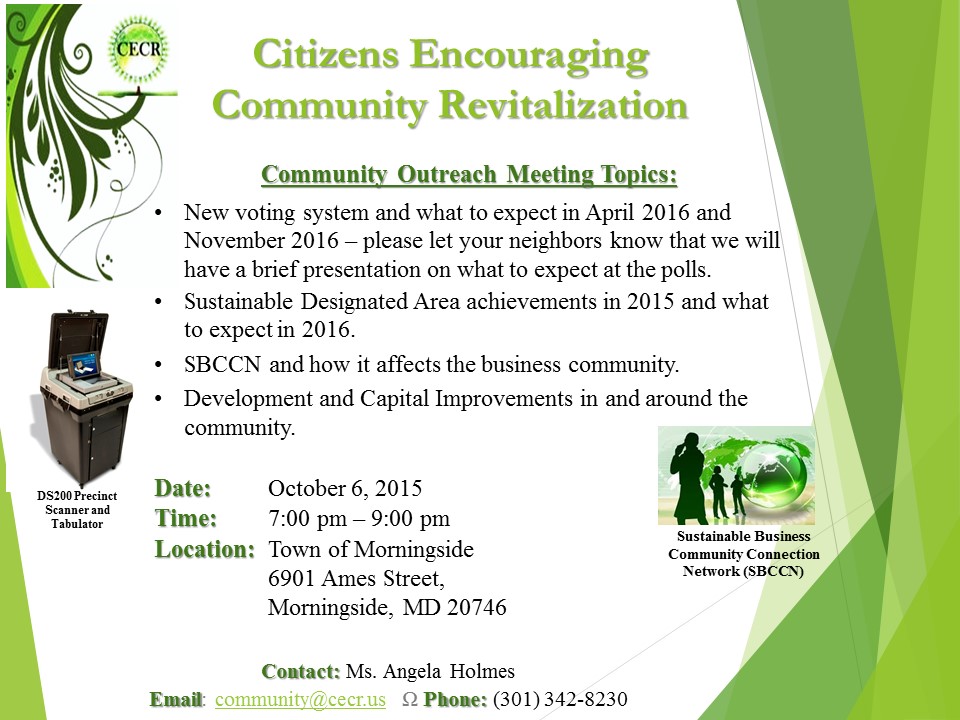 CECR

Citizens Encouraging Community Revitalization

Community Outreach Meeting Topics:

• New voting system and what to expect in April 2016 and November 2016 – please let your neighbors know that we will have a brief presentation on what to expect at the polls.

• Sustainable Designated Area achievements in 2015 and what to expect in 2016.

• SBCCN and how it affects the business community.

• Development and Capital Improvements in and around the community.

DS200 Precinct Scanner and Tabulator

Date: October 6, 2015
Time: 7:00 pm – 9:00 pm
Location: Town of Morningside
6901 Ames Street,
Morningside, MD 20746

Sustainable Business Community Connection Network (SBCCN)

Contact: Ms. Angela Holmes
Email: community@cecr.us Ω Phone: (301) 342-8230